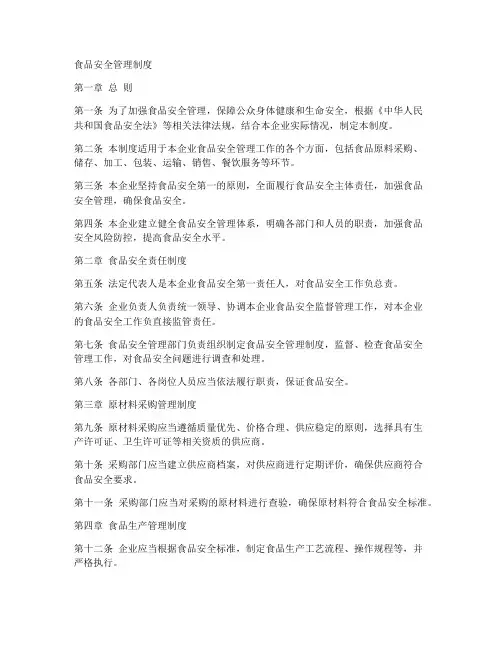 食品安全管理制度

第一章 总 则

第一条 为了加强食品安全管理，保障公众身体健康和生命安全，根据《中华人民共和国食品安全法》等相关法律法规，结合本企业实际情况，制定本制度。

第二条 本制度适用于本企业食品安全管理工作的各个方面，包括食品原料采购、储存、加工、包装、运输、销售、餐饮服务等环节。

第三条 本企业坚持食品安全第一的原则，全面履行食品安全主体责任，加强食品安全管理，确保食品安全。

第四条 本企业建立健全食品安全管理体系，明确各部门和人员的职责，加强食品安全风险防控，提高食品安全水平。

第二章 食品安全责任制度

第五条 法定代表人是本企业食品安全第一责任人，对食品安全工作负总责。

第六条 企业负责人负责统一领导、协调本企业食品安全监督管理工作，对本企业的食品安全工作负直接监管责任。

第七条 食品安全管理部门负责组织制定食品安全管理制度，监督、检查食品安全管理工作，对食品安全问题进行调查和处理。

第八条 各部门、各岗位人员应当依法履行职责，保证食品安全。

第三章 原材料采购管理制度

第九条 原材料采购应当遵循质量优先、价格合理、供应稳定的原则，选择具有生产许可证、卫生许可证等相关资质的供应商。

第十条 采购部门应当建立供应商档案，对供应商进行定期评价，确保供应商符合食品安全要求。

第十一条 采购部门应当对采购的原材料进行查验，确保原材料符合食品安全标准。

第四章 食品生产管理制度

第十二条 企业应当根据食品安全标准，制定食品生产工艺流程、操作规程等，并严格执行。